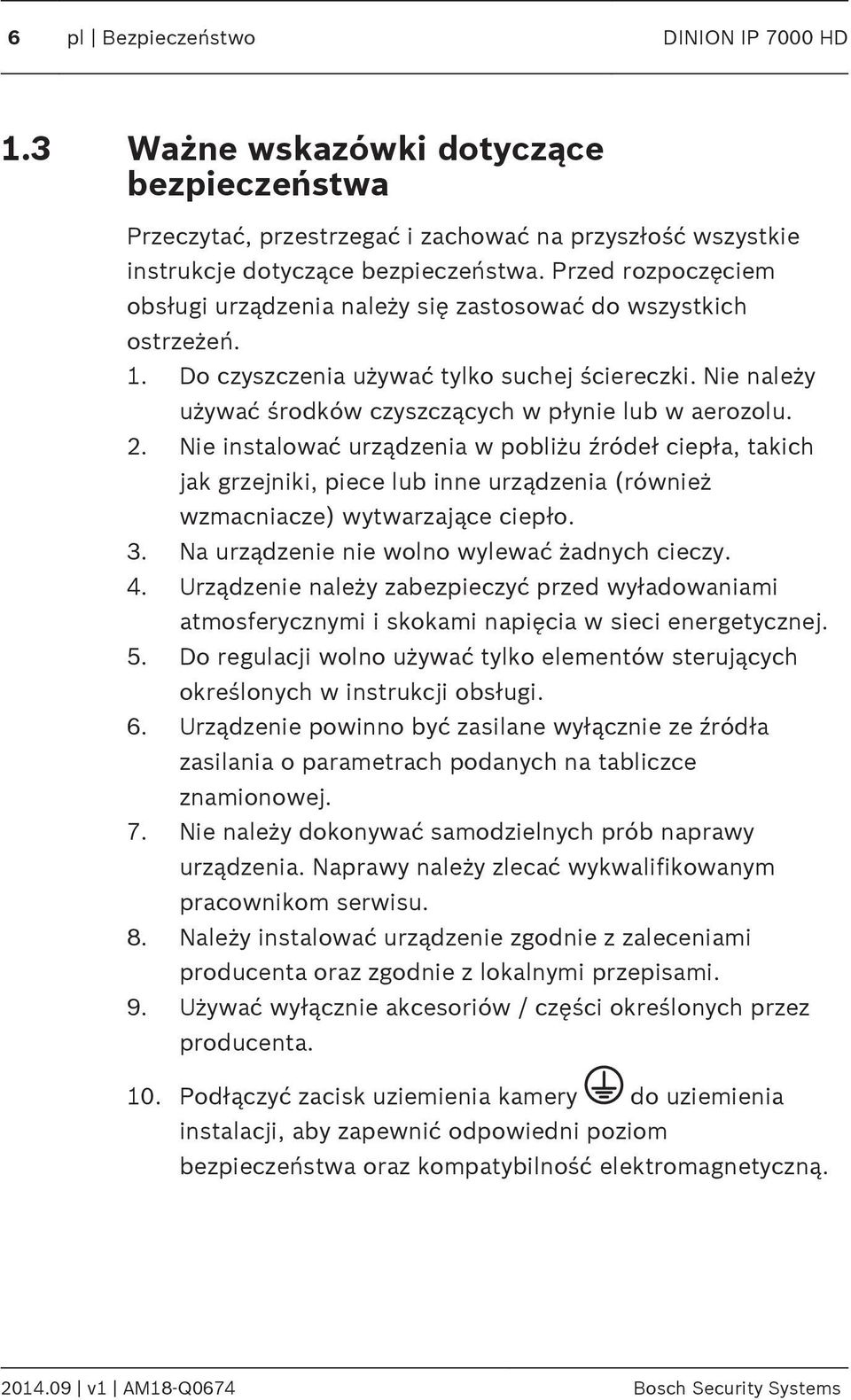 6 pl | Bezpieczeństwo DINION IP 7000 HD

1.3 Ważne wskazówki dotyczące bezpieczeństwa

Przeczytać, przestrzegać i zachować na przyszłość wszystkie instrukcje dotyczące bezpieczeństwa. Przed rozpoczęciem obsługi urządzenia należy się zastosować do wszystkich ostrzeżeń.

1. Do czyszczenia używać tylko suchej ściereczki. Nie należy używać środków czyszczących w płynie lub w aerozolu.
2. Nie instalować urządzenia w pobliżu źródeł ciepła, takich jak grzejniki, piece lub inne urządzenia (również wzmacniacze) wytwarzające ciepło.
3. Na urządzenie nie wolno wylewać żadnych cieczy.
4. Urządzenie należy zabezpieczyć przed wyładowaniami atmosferycznymi i skokami napięcia w sieci energetycznej.
5. Do regulacji wolno używać tylko elementów sterujących określonych w instrukcji obsługi.
6. Urządzenie powinno być zasilane wyłącznie ze źródła zasilania o parametrach podanych na tabliczce znamionowej.
7. Nie należy dokonywać samodzielnych prób naprawy urządzenia. Naprawy należy zlecać wykwalifikowanym pracownikom serwisu.
8. Należy instalować urządzenie zgodnie z zaleceniami producenta oraz zgodnie z lokalnymi przepisami.
9. Używać wyłącznie akcesoriów / części określonych przez producenta.
10. Podłączyć zacisk uziemienia kamery do uziemienia instalacji, aby zapewnić odpowiedni poziom bezpieczeństwa oraz kompatybilność elektromagnetyczną.

2014.09 | v1 | AM18-Q0674 Bosch Security Systems